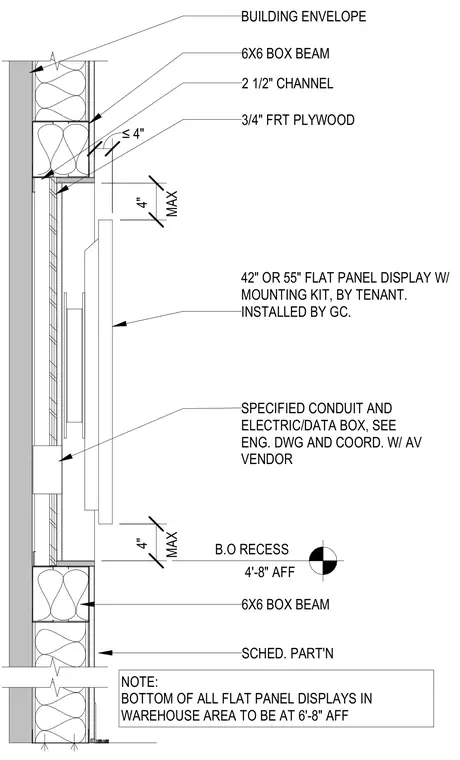 BUILDING ENVELOPE

6X6 BOX BEAM

2 1/2" CHANNEL

3/4" FRT PLYWOOD

≤ 4"

4" MAX

42" OR 55" FLAT PANEL DISPLAY W/ MOUNTING KIT, BY TENANT. INSTALLED BY GC.

SPECIFIED CONDUIT AND ELECTRIC/DATA BOX, SEE ENG. DWG AND COORD. W/ AV VENDOR

4" MAX

B.O RECESS
4'-8" AFF

6X6 BOX BEAM

SCHED. PART'N

NOTE:
BOTTOM OF ALL FLAT PANEL DISPLAYS IN WAREHOUSE AREA TO BE AT 6'-8" AFF